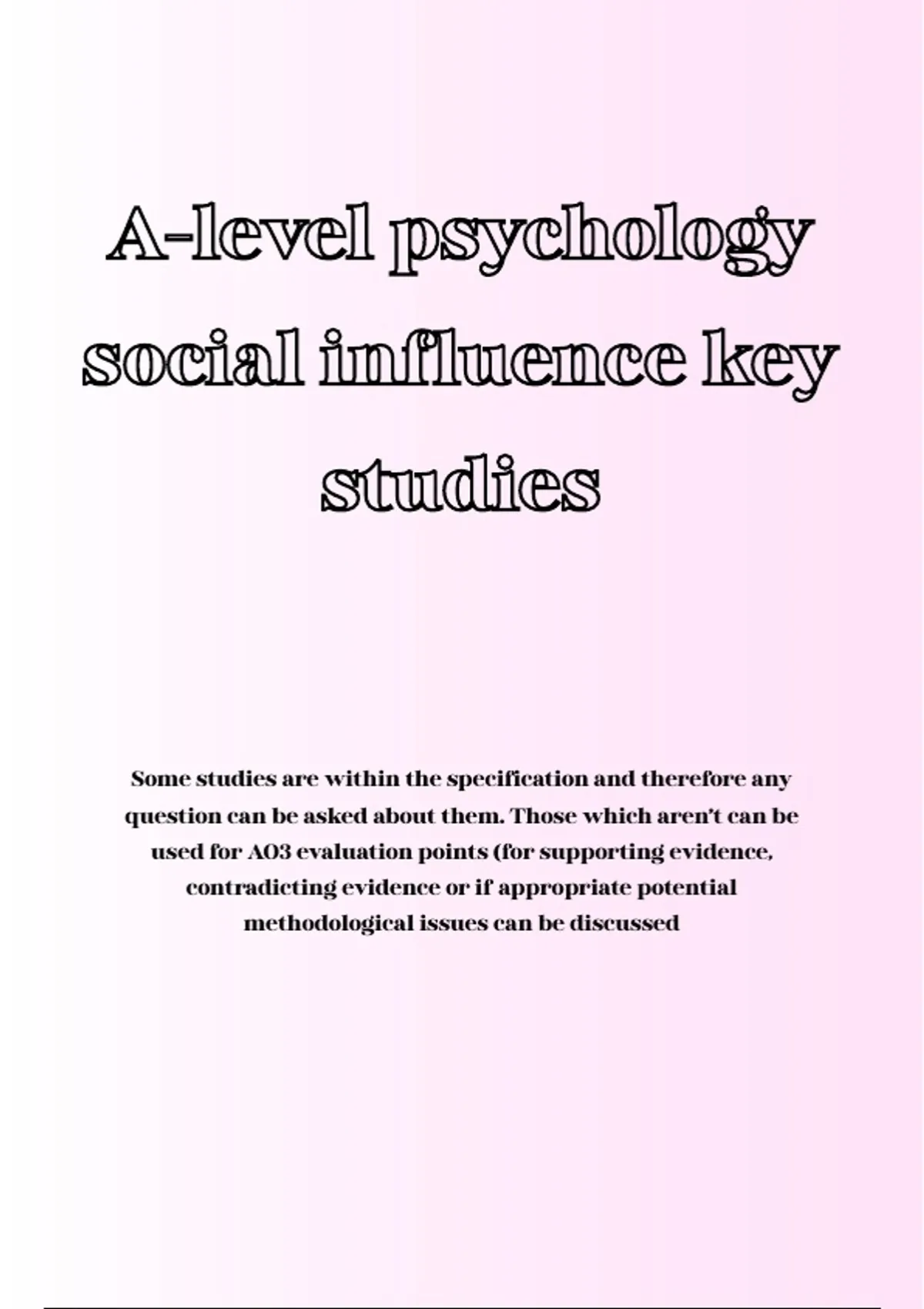 A-level psychology social influence key studies

Some studies are within the specification and therefore any question can be asked about them. Those which aren't can be used for AO3 evaluation points (for supporting evidence, contradicting evidence or if appropriate potential methodological issues can be discussed